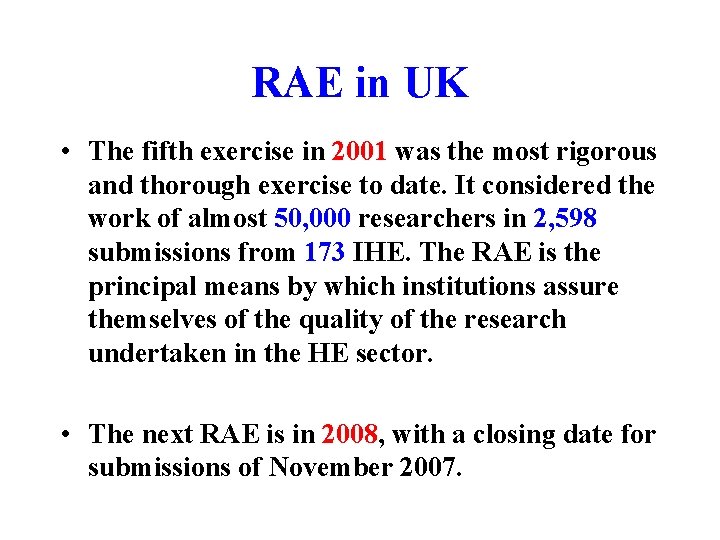 RAE in UK

• The fifth exercise in 2001 was the most rigorous and thorough exercise to date. It considered the work of almost 50,000 researchers in 2,598 submissions from 173 IHE. The RAE is the principal means by which institutions assure themselves of the quality of the research undertaken in the HE sector.

• The next RAE is in 2008, with a closing date for submissions of November 2007.